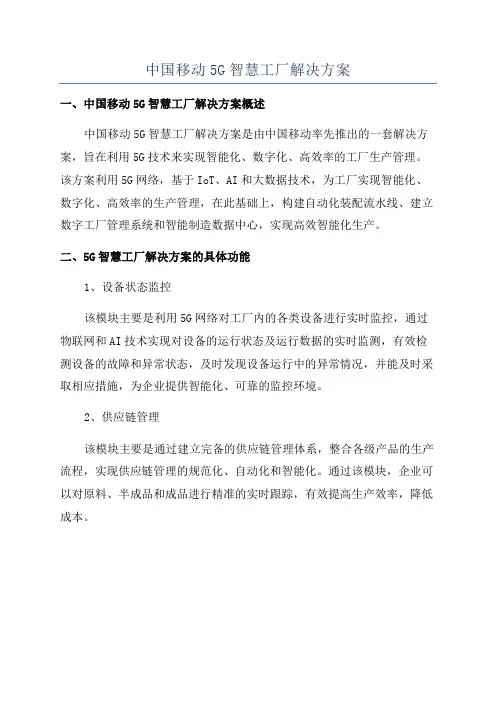 中国移动5G智慧工厂解决方案

一、中国移动5G智慧工厂解决方案概述

中国移动5G智慧工厂解决方案是由中国移动率先推出的一套解决方案，旨在利用5G技术来实现智能化、数字化、高效率的工厂生产管理。该方案利用5G网络，基于IoT、AI和大数据技术，为工厂实现智能化、数字化、高效率的生产管理，在此基础上，构建自动化装配流水线、建立数字工厂管理系统和智能制造数据中心，实现高效智能化生产。

二、5G智慧工厂解决方案的具体功能

1、设备状态监控

该模块主要是利用5G网络对工厂内的各类设备进行实时监控，通过物联网和AI技术实现对设备的运行状态及运行数据的实时监测，有效检测设备的故障和异常状态，及时发现设备运行中的异常情况，并能及时采取相应措施，为企业提供智能化、可靠的监控环境。

2、供应链管理

该模块主要是通过建立完备的供应链管理体系，整合各级产品的生产流程，实现供应链管理的规范化、自动化和智能化。通过该模块，企业可以对原料、半成品和成品进行精准的实时跟踪，有效提高生产效率，降低成本。